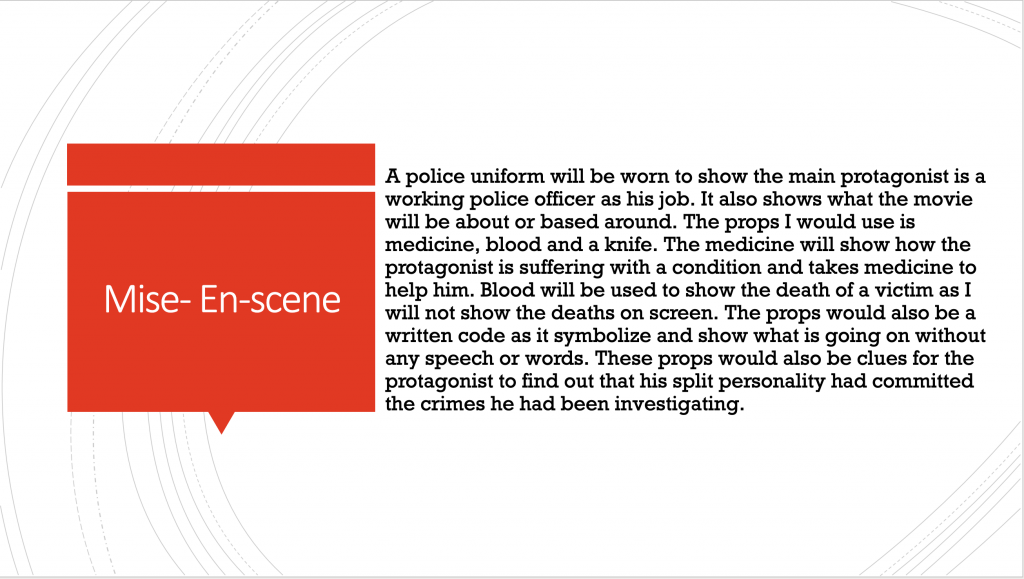 Mise- En-scene

A police uniform will be worn to show the main protagonist is a working police officer as his job. It also shows what the movie will be about or based around. The props I would use is medicine, blood and a knife. The medicine will show how the protagonist is suffering with a condition and takes medicine to help him. Blood will be used to show the death of a victim as I will not show the deaths on screen. The props would also be a written code as it symbolize and show what is going on without any speech or words. These props would also be clues for the protagonist to find out that his split personality had committed the crimes he had been investigating.